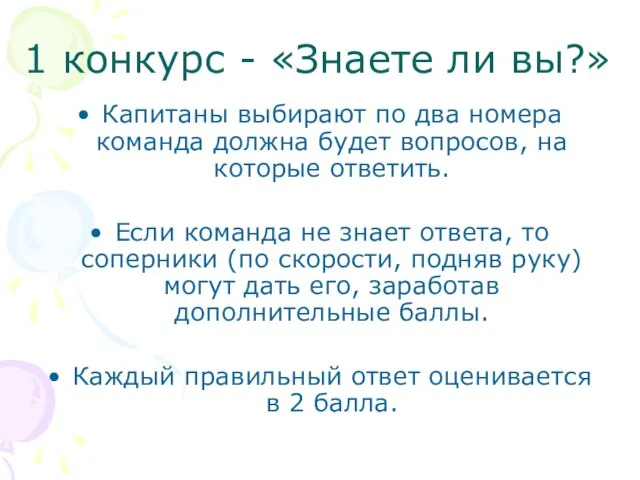 1 конкурс - «Знаете ли вы?»

• Капитаны выбирают по два номера команда должна будет вопросов, на которые ответить.

• Если команда не знает ответа, то соперники (по скорости, подняв руку) могут дать его, заработав дополнительные баллы.

• Каждый правильный ответ оценивается в 2 балла.